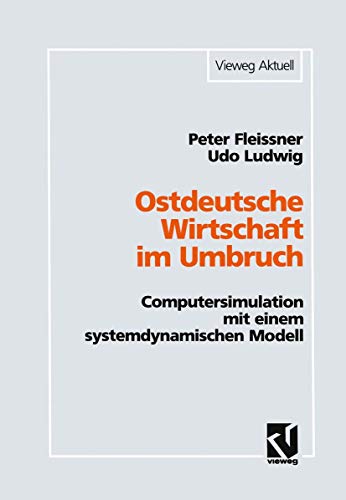 Vieweg Aktuell

Peter Fleissner
Udo Ludwig

Ostdeutsche Wirtschaft im Umbruch

Computersimulation mit einem systemdynamischen Modell

vieweg